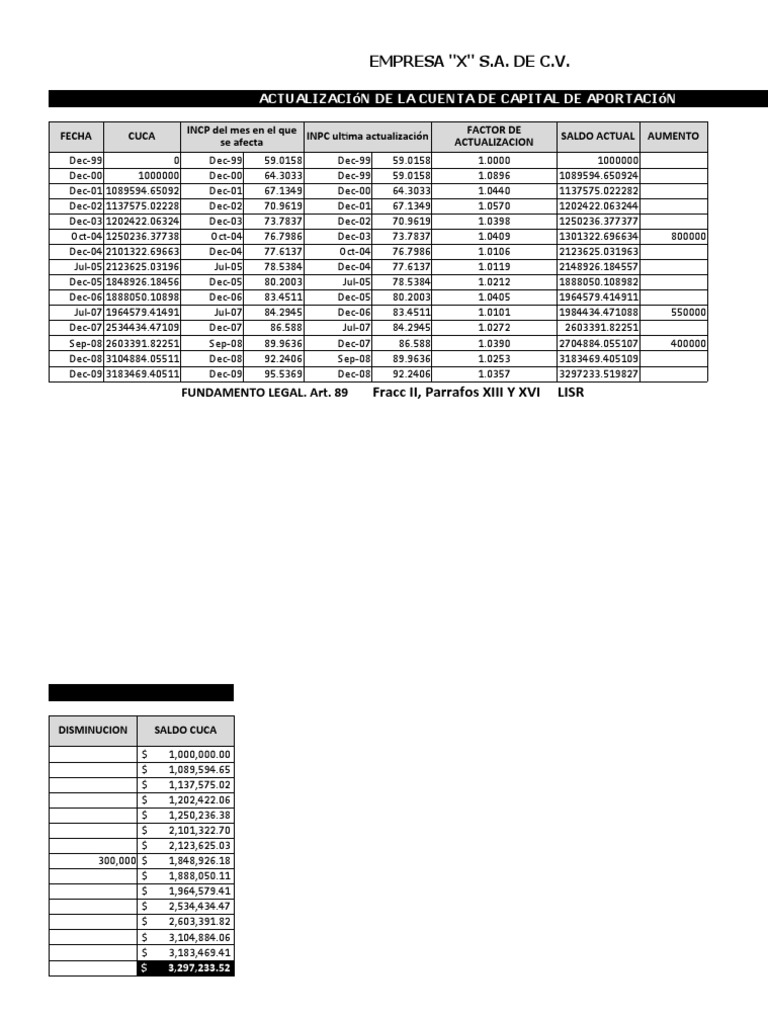 EMPRESA "X" S.A. DE C.V.

ACTUALIZACIóN DE LA CUENTA DE CAPITAL DE APORTACIóN

| FECHA | CUCA | INCP del mes en el que se afecta | | INPC ultima actualización | | FACTOR DE ACTUALIZACION | SALDO ACTUAL | AUMENTO |
|---|---|---|---|---|---|---|---|---|
| Dec-99 | 0 | Dec-99 | 59.0158 | Dec-99 | 59.0158 | 1.0000 | 1000000 | |
| Dec-00 | 1000000 | Dec-00 | 64.3033 | Dec-99 | 59.0158 | 1.0896 | 1089594.650924 | |
| Dec-01 | 1089594.65092 | Dec-01 | 67.1349 | Dec-00 | 64.3033 | 1.0440 | 1137575.022282 | |
| Dec-02 | 1137575.02228 | Dec-02 | 70.9619 | Dec-01 | 67.1349 | 1.0570 | 1202422.063244 | |
| Dec-03 | 1202422.06324 | Dec-03 | 73.7837 | Dec-02 | 70.9619 | 1.0398 | 1250236.377377 | |
| Oct-04 | 1250236.37738 | Oct-04 | 76.7986 | Dec-03 | 73.7837 | 1.0409 | 1301322.696634 | 800000 |
| Dec-04 | 2101322.69663 | Dec-04 | 77.6137 | Oct-04 | 76.7986 | 1.0106 | 2123625.031963 | |
| Jul-05 | 2123625.03196 | Jul-05 | 78.5384 | Dec-04 | 77.6137 | 1.0119 | 2148926.184557 | |
| Dec-05 | 1848926.18456 | Dec-05 | 80.2003 | Jul-05 | 78.5384 | 1.0212 | 1888050.108982 | |
| Dec-06 | 1888050.10898 | Dec-06 | 83.4511 | Dec-05 | 80.2003 | 1.0405 | 1964579.414911 | |
| Jul-07 | 1964579.41491 | Jul-07 | 84.2945 | Dec-06 | 83.4511 | 1.0101 | 1984434.471088 | 550000 |
| Dec-07 | 2534434.47109 | Dec-07 | 86.588 | Jul-07 | 84.2945 | 1.0272 | 2603391.82251 | |
| Sep-08 | 2603391.82251 | Sep-08 | 89.9636 | Dec-07 | 86.588 | 1.0390 | 2704884.055107 | 400000 |
| Dec-08 | 3104884.05511 | Dec-08 | 92.2406 | Sep-08 | 89.9636 | 1.0253 | 3183469.405109 | |
| Dec-09 | 3183469.40511 | Dec-09 | 95.5369 | Dec-08 | 92.2406 | 1.0357 | 3297233.519827 | |

FUNDAMENTO LEGAL. Art. 89 Fracc II, Parrafos XIII Y XVI LISR

| DISMINUCION | SALDO CUCA |
|---|---|
| | $ 1,000,000.00 |
| | $ 1,089,594.65 |
| | $ 1,137,575.02 |
| | $ 1,202,422.06 |
| | $ 1,250,236.38 |
| | $ 2,101,322.70 |
| | $ 2,123,625.03 |
| 300,000 | $ 1,848,926.18 |
| | $ 1,888,050.11 |
| | $ 1,964,579.41 |
| | $ 2,534,434.47 |
| | $ 2,603,391.82 |
| | $ 3,104,884.06 |
| | $ 3,183,469.41 |
| | $ 3,297,233.52 |